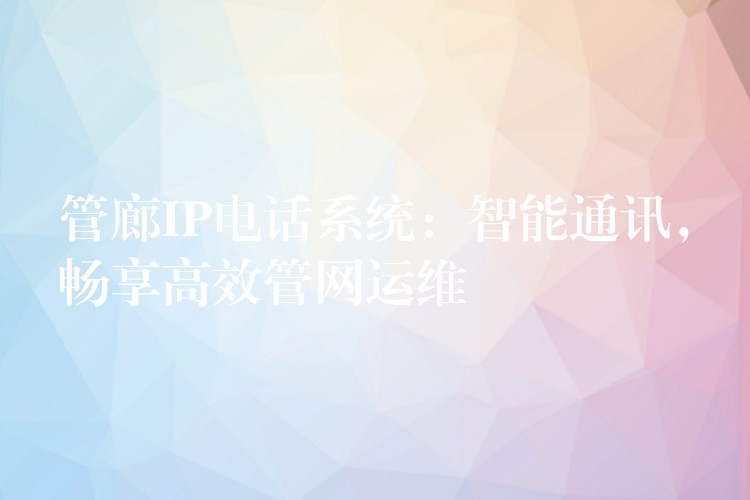 管廊IP电话系统：智能通讯，畅享高效管网运维